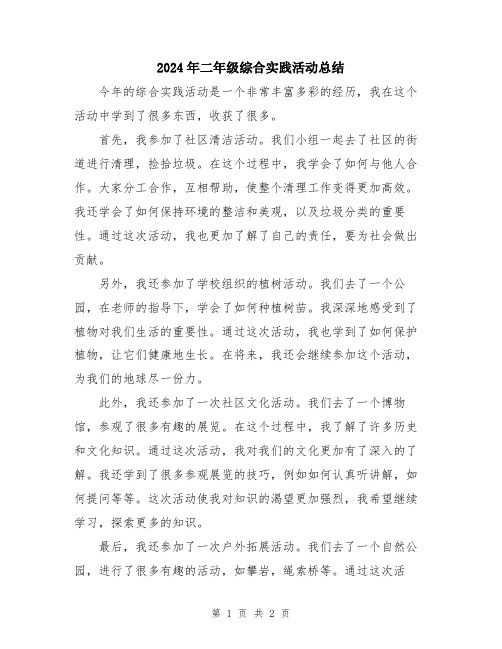 2024年二年级综合实践活动总结

今年的综合实践活动是一个非常丰富多彩的经历，我在这个活动中学到了很多东西，收获了很多。

首先，我参加了社区清洁活动。我们小组一起去了社区的街道进行清理，捡拾垃圾。在这个过程中，我学会了如何与他人合作。大家分工合作，互相帮助，使整个清理工作变得更加高效。我还学会了如何保持环境的整洁和美观，以及垃圾分类的重要性。通过这次活动，我也更加了解了自己的责任，要为社会做出贡献。

另外，我还参加了学校组织的植树活动。我们去了一个公园，在老师的指导下，学会了如何种植树苗。我深深地感受到了植物对我们生活的重要性。通过这次活动，我也学到了如何保护植物，让它们健康地生长。在将来，我还会继续参加这个活动，为我们的地球尽一份力。

此外，我还参加了一次社区文化活动。我们去了一个博物馆，参观了很多有趣的展览。在这个过程中，我了解了许多历史和文化知识。通过这次活动，我对我们的文化更加有了深入的了解。我还学到了很多参观展览的技巧，例如如何认真听讲解，如何提问等等。这次活动使我对知识的渴望更加强烈，我希望继续学习，探索更多的知识。

最后，我还参加了一次户外拓展活动。我们去了一个自然公园，进行了很多有趣的活动，如攀岩，绳索桥等。通过这次活

第 1 页 共 2 页